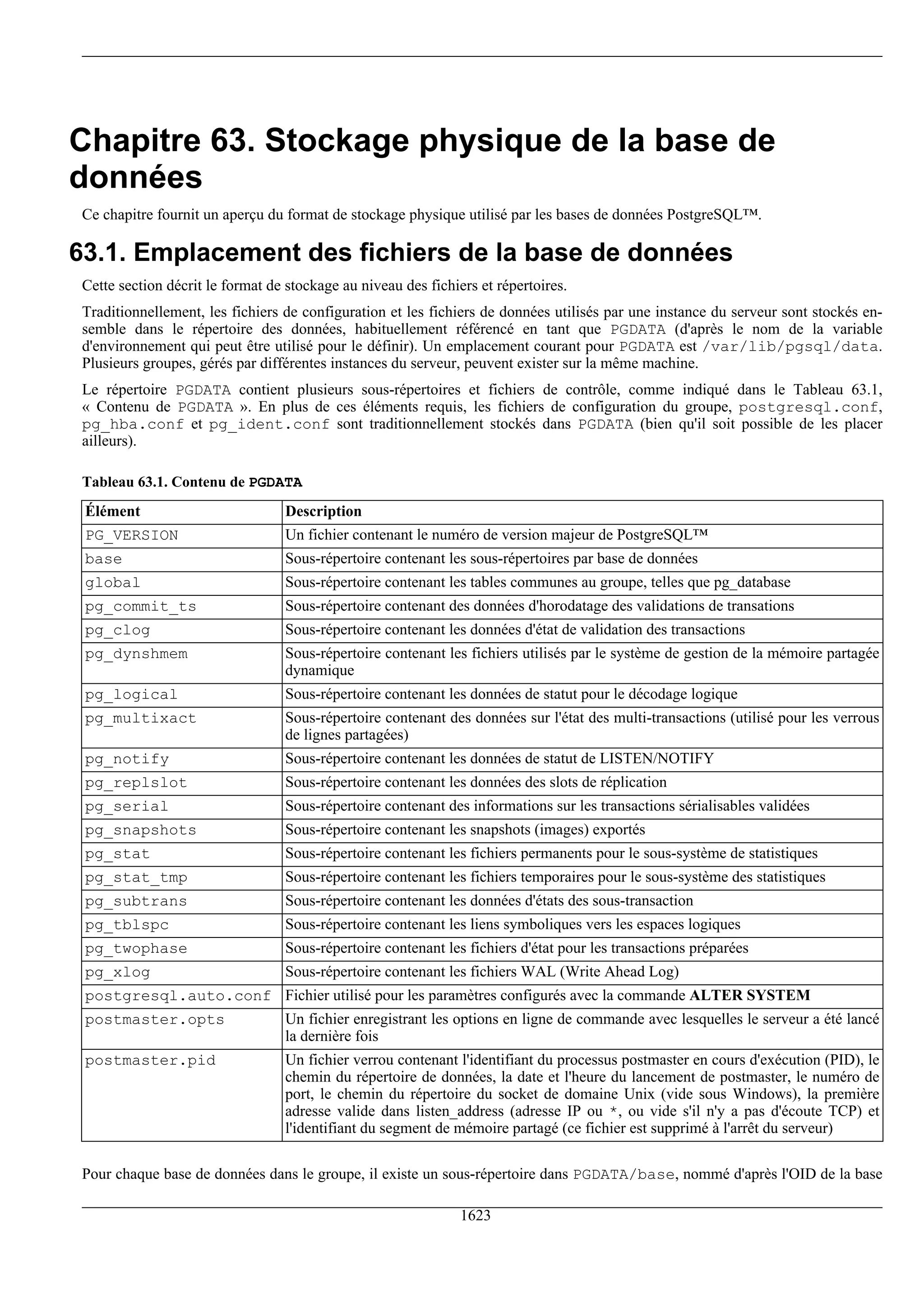 Chapitre 63. Stockage physique de la base de données

Ce chapitre fournit un aperçu du format de stockage physique utilisé par les bases de données PostgreSQL™.

63.1. Emplacement des fichiers de la base de données

Cette section décrit le format de stockage au niveau des fichiers et répertoires.

Traditionnellement, les fichiers de configuration et les fichiers de données utilisés par une instance du serveur sont stockés ensemble dans le répertoire des données, habituellement référencé en tant que PGDATA (d'après le nom de la variable d'environnement qui peut être utilisé pour le définir). Un emplacement courant pour PGDATA est /var/lib/pgsql/data. Plusieurs groupes, gérés par différentes instances du serveur, peuvent exister sur la même machine.

Le répertoire PGDATA contient plusieurs sous-répertoires et fichiers de contrôle, comme indiqué dans le Tableau 63.1, « Contenu de PGDATA ». En plus de ces éléments requis, les fichiers de configuration du groupe, postgresql.conf, pg_hba.conf et pg_ident.conf sont traditionnellement stockés dans PGDATA (bien qu'il soit possible de les placer ailleurs).

Tableau 63.1. Contenu de PGDATA

| Élément | Description |
|---|---|
| PG_VERSION | Un fichier contenant le numéro de version majeur de PostgreSQL™ |
| base | Sous-répertoire contenant les sous-répertoires par base de données |
| global | Sous-répertoire contenant les tables communes au groupe, telles que pg_database |
| pg_commit_ts | Sous-répertoire contenant des données d'horodatage des validations de transations |
| pg_clog | Sous-répertoire contenant les données d'état de validation des transactions |
| pg_dynshmem | Sous-répertoire contenant les fichiers utilisés par le système de gestion de la mémoire partagée dynamique |
| pg_logical | Sous-répertoire contenant les données de statut pour le décodage logique |
| pg_multixact | Sous-répertoire contenant des données sur l'état des multi-transactions (utilisé pour les verrous de lignes partagées) |
| pg_notify | Sous-répertoire contenant les données de statut de LISTEN/NOTIFY |
| pg_replslot | Sous-répertoire contenant les données des slots de réplication |
| pg_serial | Sous-répertoire contenant des informations sur les transactions sérialisables validées |
| pg_snapshots | Sous-répertoire contenant les snapshots (images) exportés |
| pg_stat | Sous-répertoire contenant les fichiers permanents pour le sous-système de statistiques |
| pg_stat_tmp | Sous-répertoire contenant les fichiers temporaires pour le sous-système des statistiques |
| pg_subtrans | Sous-répertoire contenant les données d'états des sous-transaction |
| pg_tblspc | Sous-répertoire contenant les liens symboliques vers les espaces logiques |
| pg_twophase | Sous-répertoire contenant les fichiers d'état pour les transactions préparées |
| pg_xlog | Sous-répertoire contenant les fichiers WAL (Write Ahead Log) |
| postgresql.auto.conf | Fichier utilisé pour les paramètres configurés avec la commande ALTER SYSTEM |
| postmaster.opts | Un fichier enregistrant les options en ligne de commande avec lesquelles le serveur a été lancé la dernière fois |
| postmaster.pid | Un fichier verrou contenant l'identifiant du processus postmaster en cours d'exécution (PID), le chemin du répertoire de données, la date et l'heure du lancement de postmaster, le numéro de port, le chemin du répertoire du socket de domaine Unix (vide sous Windows), la première adresse valide dans listen_address (adresse IP ou *, ou vide s'il n'y a pas d'écoute TCP) et l'identifiant du segment de mémoire partagé (ce fichier est supprimé à l'arrêt du serveur) |

Pour chaque base de données dans le groupe, il existe un sous-répertoire dans PGDATA/base, nommé d'après l'OID de la base

1623